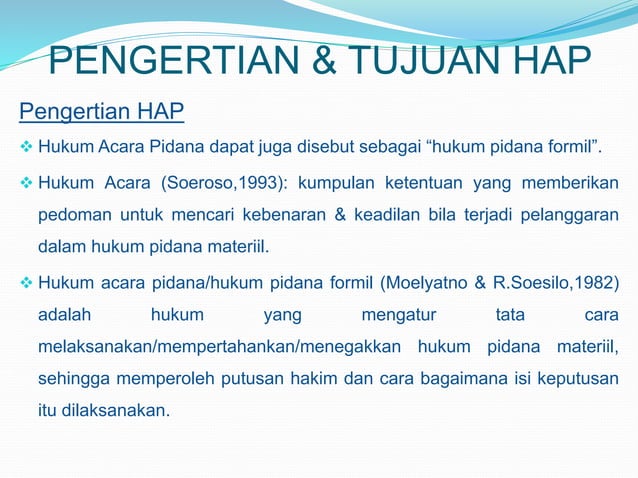 PENGERTIAN & TUJUAN HAP

Pengertian HAP

❖ Hukum Acara Pidana dapat juga disebut sebagai “hukum pidana formil”.

❖ Hukum Acara (Soeroso,1993): kumpulan ketentuan yang memberikan pedoman untuk mencari kebenaran & keadilan bila terjadi pelanggaran dalam hukum pidana materiil.

❖ Hukum acara pidana/hukum pidana formil (Moelyatno & R.Soesilo,1982) adalah hukum yang mengatur tata cara melaksanakan/mempertahankan/menegakkan hukum pidana materiil, sehingga memperoleh putusan hakim dan cara bagaimana isi keputusan itu dilaksanakan.